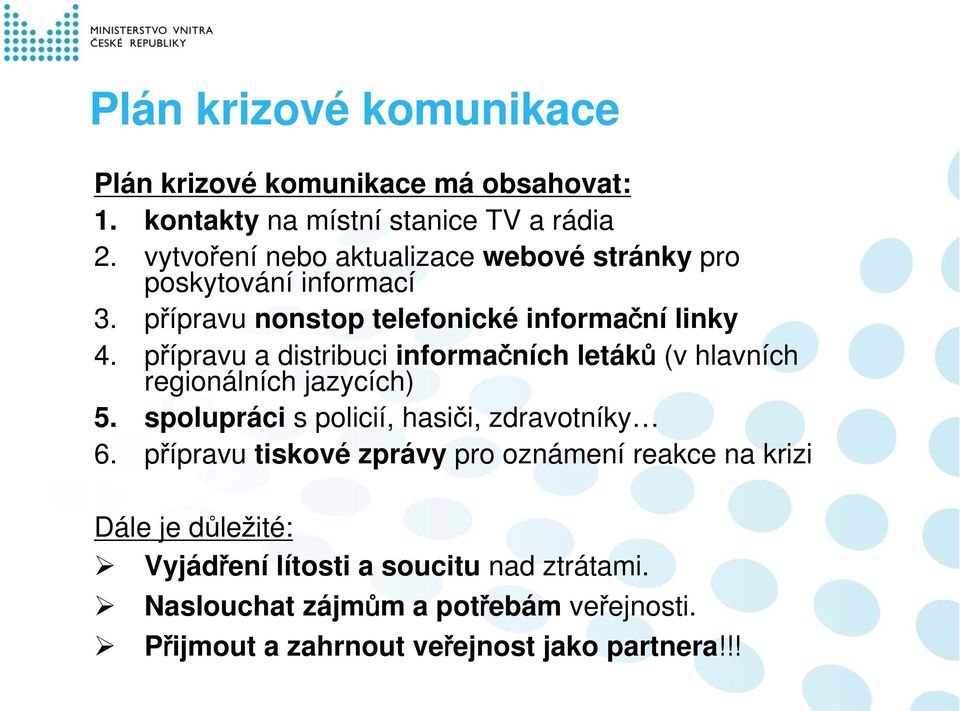 MINISTERSTVO VNITRA
ČESKÉ REPUBLIKY

Plán krizové komunikace

Plán krizové komunikace má obsahovat:
1. kontakty na místní stanice TV a rádia
2. vytvoření nebo aktualizace webové stránky pro poskytování informací
3. přípravu nonstop telefonické informační linky
4. přípravu a distribuci informačních letáků (v hlavních regionálních jazycích)
5. spolupráci s policií, hasiči, zdravotníky…
6. přípravu tiskové zprávy pro oznámení reakce na krizi

Dále je důležité:
➢ Vyjádření lítosti a soucitu nad ztrátami.
➢ Naslouchat zájmům a potřebám veřejnosti.
➢ Přijmout a zahrnout veřejnost jako partnera!!!